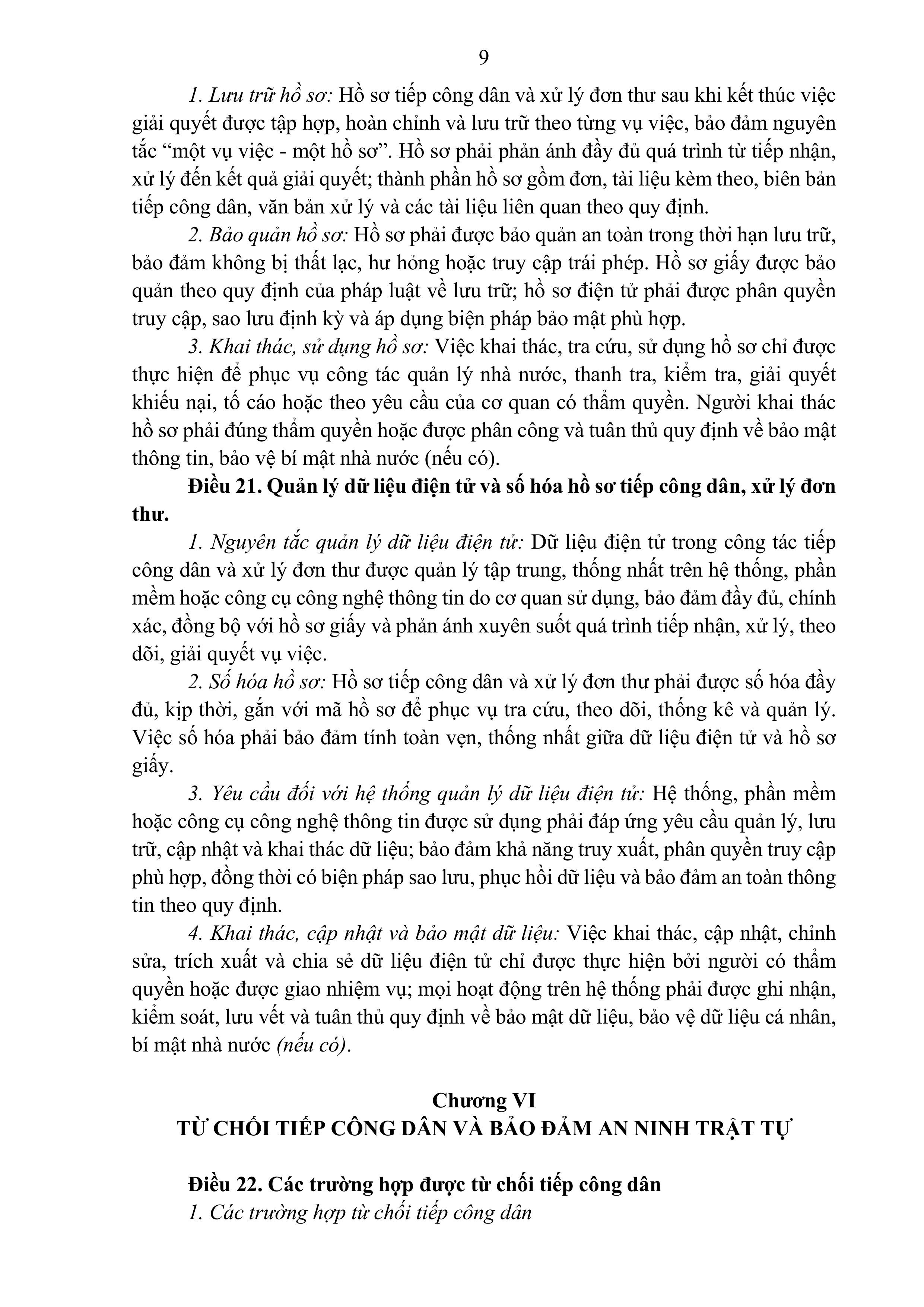 9

1. Lưu trữ hồ sơ: Hồ sơ tiếp công dân và xử lý đơn thư sau khi kết thúc việc giải quyết được tập hợp, hoàn chỉnh và lưu trữ theo từng vụ việc, bảo đảm nguyên tắc “một vụ việc - một hồ sơ”. Hồ sơ phải phản ánh đầy đủ quá trình từ tiếp nhận, xử lý đến kết quả giải quyết; thành phần hồ sơ gồm đơn, tài liệu kèm theo, biên bản tiếp công dân, văn bản xử lý và các tài liệu liên quan theo quy định.

2. Bảo quản hồ sơ: Hồ sơ phải được bảo quản an toàn trong thời hạn lưu trữ, bảo đảm không bị thất lạc, hư hỏng hoặc truy cập trái phép. Hồ sơ giấy được bảo quản theo quy định của pháp luật về lưu trữ; hồ sơ điện tử phải được phân quyền truy cập, sao lưu định kỳ và áp dụng biện pháp bảo mật phù hợp.

3. Khai thác, sử dụng hồ sơ: Việc khai thác, tra cứu, sử dụng hồ sơ chỉ được thực hiện để phục vụ công tác quản lý nhà nước, thanh tra, kiểm tra, giải quyết khiếu nại, tố cáo hoặc theo yêu cầu của cơ quan có thẩm quyền. Người khai thác hồ sơ phải đúng thẩm quyền hoặc được phân công và tuân thủ quy định về bảo mật thông tin, bảo vệ bí mật nhà nước (nếu có).

Điều 21. Quản lý dữ liệu điện tử và số hóa hồ sơ tiếp công dân, xử lý đơn thư.

1. Nguyên tắc quản lý dữ liệu điện tử: Dữ liệu điện tử trong công tác tiếp công dân và xử lý đơn thư được quản lý tập trung, thống nhất trên hệ thống, phần mềm hoặc công cụ công nghệ thông tin do cơ quan sử dụng, bảo đảm đầy đủ, chính xác, đồng bộ với hồ sơ giấy và phản ánh xuyên suốt quá trình tiếp nhận, xử lý, theo dõi, giải quyết vụ việc.

2. Số hóa hồ sơ: Hồ sơ tiếp công dân và xử lý đơn thư phải được số hóa đầy đủ, kịp thời, gắn với mã hồ sơ để phục vụ tra cứu, theo dõi, thống kê và quản lý. Việc số hóa phải bảo đảm tính toàn vẹn, thống nhất giữa dữ liệu điện tử và hồ sơ giấy.

3. Yêu cầu đối với hệ thống quản lý dữ liệu điện tử: Hệ thống, phần mềm hoặc công cụ công nghệ thông tin được sử dụng phải đáp ứng yêu cầu quản lý, lưu trữ, cập nhật và khai thác dữ liệu; bảo đảm khả năng truy xuất, phân quyền truy cập phù hợp, đồng thời có biện pháp sao lưu, phục hồi dữ liệu và bảo đảm an toàn thông tin theo quy định.

4. Khai thác, cập nhật và bảo mật dữ liệu: Việc khai thác, cập nhật, chỉnh sửa, trích xuất và chia sẻ dữ liệu điện tử chỉ được thực hiện bởi người có thẩm quyền hoặc được giao nhiệm vụ; mọi hoạt động trên hệ thống phải được ghi nhận, kiểm soát, lưu vết và tuân thủ quy định về bảo mật dữ liệu, bảo vệ dữ liệu cá nhân, bí mật nhà nước (nếu có).

Chương VI
TỪ CHỐI TIẾP CÔNG DÂN VÀ BẢO ĐẢM AN NINH TRẬT TỰ

Điều 22. Các trường hợp được từ chối tiếp công dân
1. Các trường hợp từ chối tiếp công dân